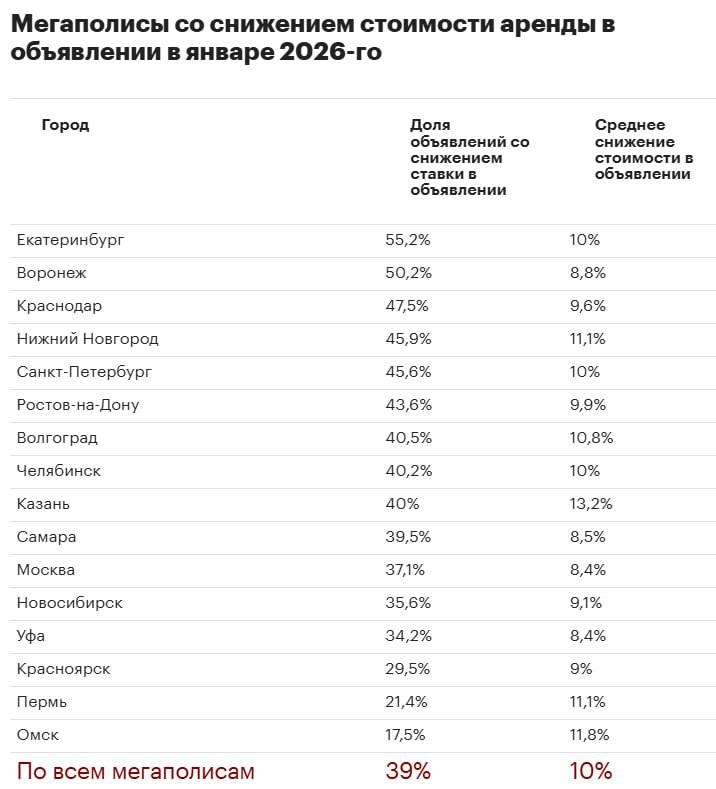 Мегаполисы со снижением стоимости аренды в объявлении в январе 2026-го

| Город | Доля объявлений со снижением ставки в объявлении | Среднее снижение стоимости в объявлении |
|---|---|---|
| Екатеринбург | 55,2% | 10% |
| Воронеж | 50,2% | 8,8% |
| Краснодар | 47,5% | 9,6% |
| Нижний Новгород | 45,9% | 11,1% |
| Санкт-Петербург | 45,6% | 10% |
| Ростов-на-Дону | 43,6% | 9,9% |
| Волгоград | 40,5% | 10,8% |
| Челябинск | 40,2% | 10% |
| Казань | 40% | 13,2% |
| Самара | 39,5% | 8,5% |
| Москва | 37,1% | 8,4% |
| Новосибирск | 35,6% | 9,1% |
| Уфа | 34,2% | 8,4% |
| Красноярск | 29,5% | 9% |
| Пермь | 21,4% | 11,1% |
| Омск | 17,5% | 11,8% |
| По всем мегаполисам | 39% | 10% |